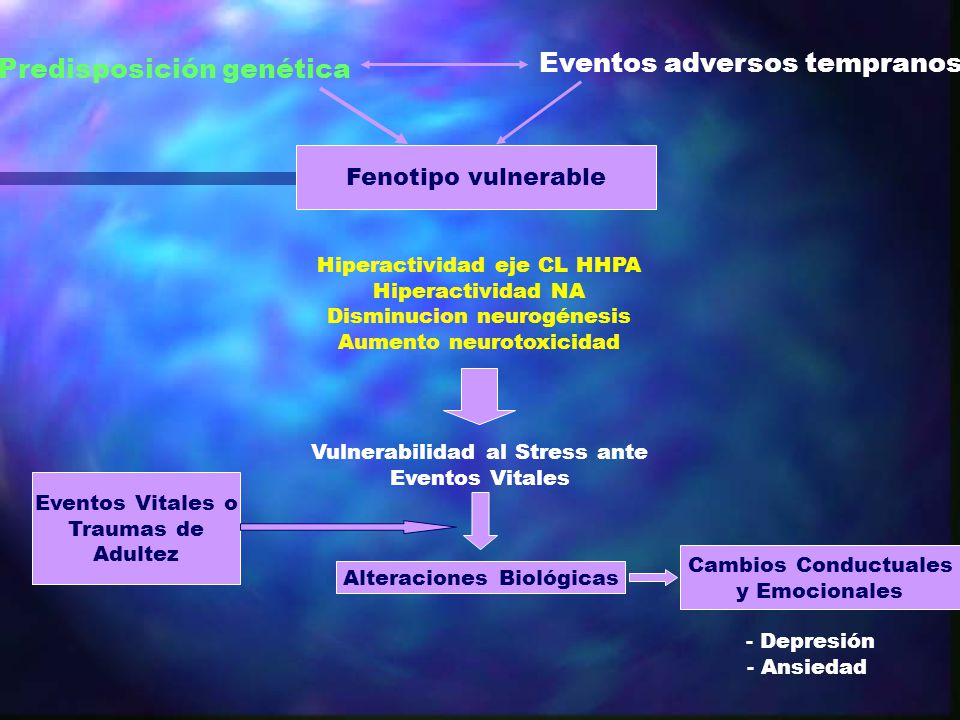 Predisposición genética

Eventos adversos tempranos

Fenotipo vulnerable

Hiperactividad eje CL HHPA
Hiperactividad NA
Disminucion neurogénesis
Aumento neurotoxicidad

Vulnerabilidad al Stress ante Eventos Vitales

Eventos Vitales o Traumas de Adultez

Alteraciones Biológicas

Cambios Conductuales y Emocionales

- Depresión
- Ansiedad